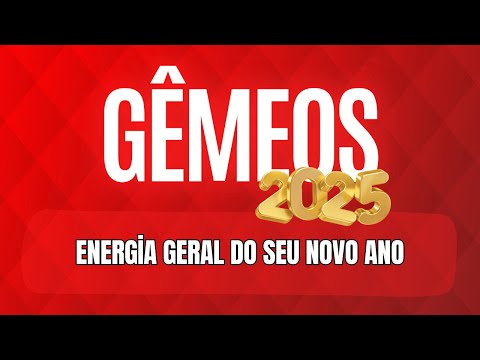 GÊMEOS
2025
ENERGİA GERAL DO SEU NOVO ANO